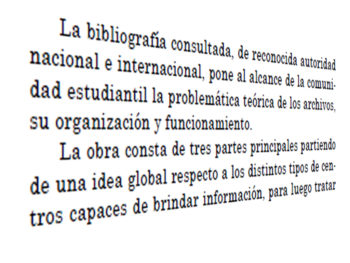 La bibliografía consultada, de reconocida autoridad nacional e internacional, pone al alcance de la comunidad estudiantil la problemática teórica de los archivos, su organización y funcionamiento.

La obra consta de tres partes principales partiendo de una idea global respecto a los distintos tipos de centros capaces de brindar información, para luego tratar